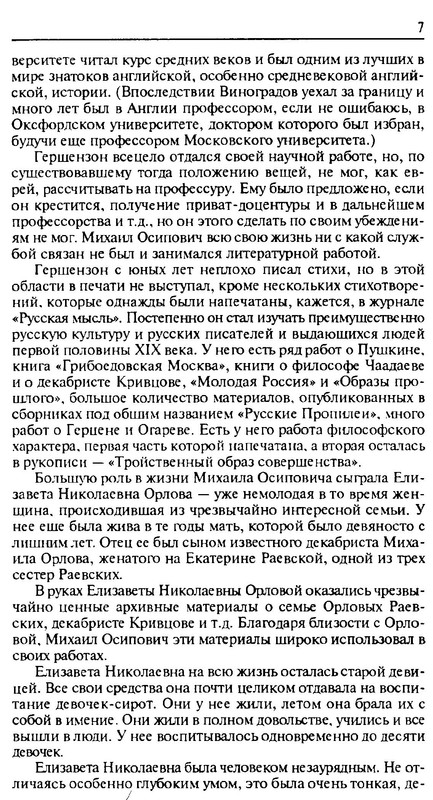 7

верситете читал курс средних веков и был одним из лучших в мире знатоков английской, особенно средневековой английской, истории. (Впоследствии Виноградов уехал за границу и много лет был в Англии профессором, если не ошибаюсь, в Оксфордском университете, доктором которого был избран, будучи еще профессором Московского университета.)

Гершензон всецело отдался своей научной работе, но, по существовавшему тогда положению вещей, не мог, как еврей, рассчитывать на профессуру. Ему было предложено, если он крестится, получение приват-доцентуры и в дальнейшем профессорства и т.д., но он этого сделать по своим убеждениям не мог. Михаил Осипович всю свою жизнь ни с какой службой связан не был и занимался литературной работой.

Гершензон с юных лет неплохо писал стихи, но в этой области в печати не выступал, кроме нескольких стихотворений, которые однажды были напечатаны, кажется, в журнале «Русская мысль». Постепенно он стал изучать преимущественно русскую культуру и русских писателей и выдающихся людей первой половины XIX века. У него есть ряд работ о Пушкине, книга «Грибоедовская Москва», книги о философе Чаадаеве и о декабристе Кривцове, «Молодая Россия» и «Образы прошлого», большое количество материалов, опубликованных в сборниках под общим названием «Русские Пропилеи», много работ о Герцене и Огареве. Есть у него работа философского характера, первая часть которой напечатана, а вторая осталась в рукописи — «Тройственный образ совершенства».

Большую роль в жизни Михаила Осиповича сыграла Елизавета Николаевна Орлова — уже немолодая в то время женщина, происходившая из чрезвычайно интересной семьи. У нее еще была жива в те годы мать, которой было девяносто с лишним лет. Отец ее был сыном известного декабриста Михаила Орлова, женатого на Екатерине Раевской, одной из трех сестер Раевских.

В руках Елизаветы Николаевны Орловой оказались чрезвычайно ценные архивные материалы о семье Орловых Раевских, декабристе Кривцове и т.д. Благодаря близости с Орловой, Михаил Осипович эти материалы широко использовал в своих работах.

Елизавета Николаевна на всю жизнь осталась старой девицей. Все свои средства она почти целиком отдавала на воспитание девочек-сирот. Они у нее жили, летом она брала их с собой в имение. Они жили в полном довольстве, учились и все вышли в люди. У нее воспитывалось одновременно до десяти девочек.

Елизавета Николаевна была человеком незаурядным. Не отличаясь особенно глубоким умом, это была очень тонкая, де-